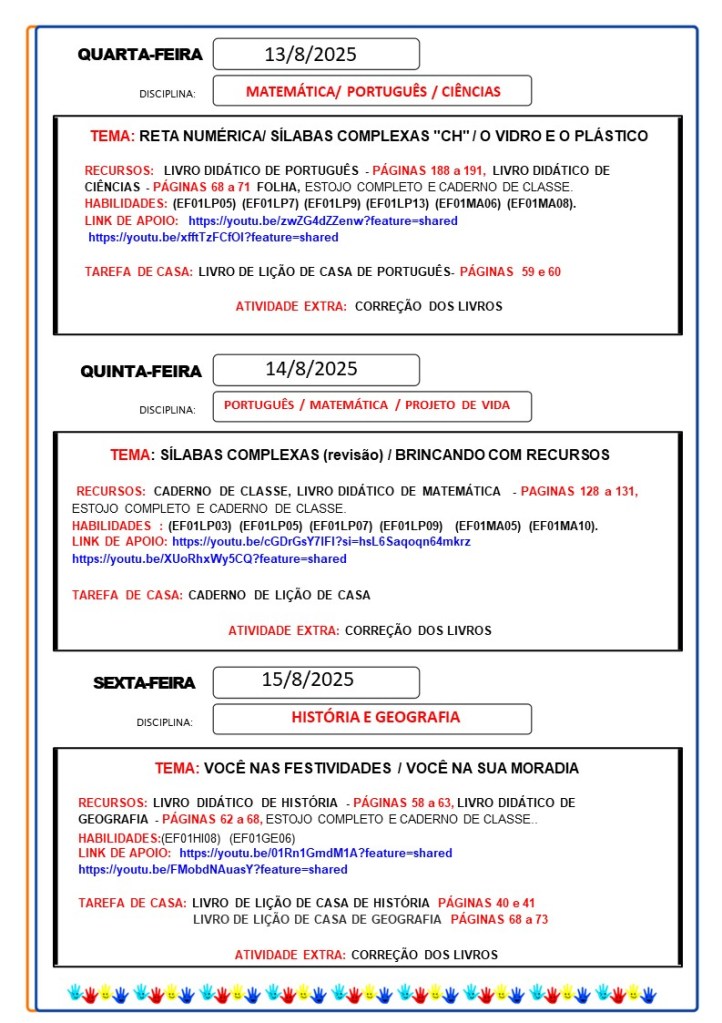 QUARTA-FEIRA 13/8/2025

DISCIPLINA: MATEMÁTICA/ PORTUGUÊS / CIÊNCIAS

TEMA: RETA NUMÉRICA/ SÍLABAS COMPLEXAS "CH" / O VIDRO E O PLÁSTICO

RECURSOS: LIVRO DIDÁTICO DE PORTUGUÊS - PÁGINAS 188 a 191, LIVRO DIDÁTICO DE CIÊNCIAS - PÁGINAS 68 a 71 FOLHA, ESTOJO COMPLETO E CADERNO DE CLASSE.
HABILIDADES: (EF01LP05) (EF01LP7) (EF01LP9) (EF01LP13) (EF01MA06) (EF01MA08).
LINK DE APOIO: https://youtu.be/zwZG4dZZenw?feature=shared
https://youtu.be/xfftTzFCfOI?feature=shared

TAREFA DE CASA: LIVRO DE LIÇÃO DE CASA DE PORTUGUÊS- PÁGINAS 59 e 60

ATIVIDADE EXTRA: CORREÇÃO DOS LIVROS

QUINTA-FEIRA 14/8/2025

DISCIPLINA: PORTUGUÊS / MATEMÁTICA / PROJETO DE VIDA

TEMA: SÍLABAS COMPLEXAS (revisão) / BRINCANDO COM RECURSOS

RECURSOS: CADERNO DE CLASSE, LIVRO DIDÁTICO DE MATEMÁTICA - PAGINAS 128 a 131, ESTOJO COMPLETO E CADERNO DE CLASSE.
HABILIDADES : (EF01LP03) (EF01LP05) (EF01LP07) (EF01LP09) (EF01MA05) (EF01MA10).
LINK DE APOIO: https://youtu.be/cGDrGsY7IFI?si=hsL6Saqoqn64mkrz
https://youtu.be/XUoRhxWy5CQ?feature=shared

TAREFA DE CASA: CADERNO DE LIÇÃO DE CASA

ATIVIDADE EXTRA: CORREÇÃO DOS LIVROS

SEXTA-FEIRA 15/8/2025

DISCIPLINA: HISTÓRIA E GEOGRAFIA

TEMA: VOCÊ NAS FESTIVIDADES / VOCÊ NA SUA MORADIA

RECURSOS: LIVRO DIDÁTICO DE HISTÓRIA - PÁGINAS 58 a 63, LIVRO DIDÁTICO DE GEOGRAFIA - PÁGINAS 62 a 68, ESTOJO COMPLETO E CADERNO DE CLASSE..
HABILIDADES:(EF01HI08) (EF01GE06)
LINK DE APOIO: https://youtu.be/01Rn1GmdM1A?feature=shared
https://youtu.be/FMobdNAuasY?feature=shared

TAREFA DE CASA: LIVRO DE LIÇÃO DE CASA DE HISTÓRIA PÁGINAS 40 e 41
LIVRO DE LIÇÃO DE CASA DE GEOGRAFIA PÁGINAS 68 a 73

ATIVIDADE EXTRA: CORREÇÃO DOS LIVROS